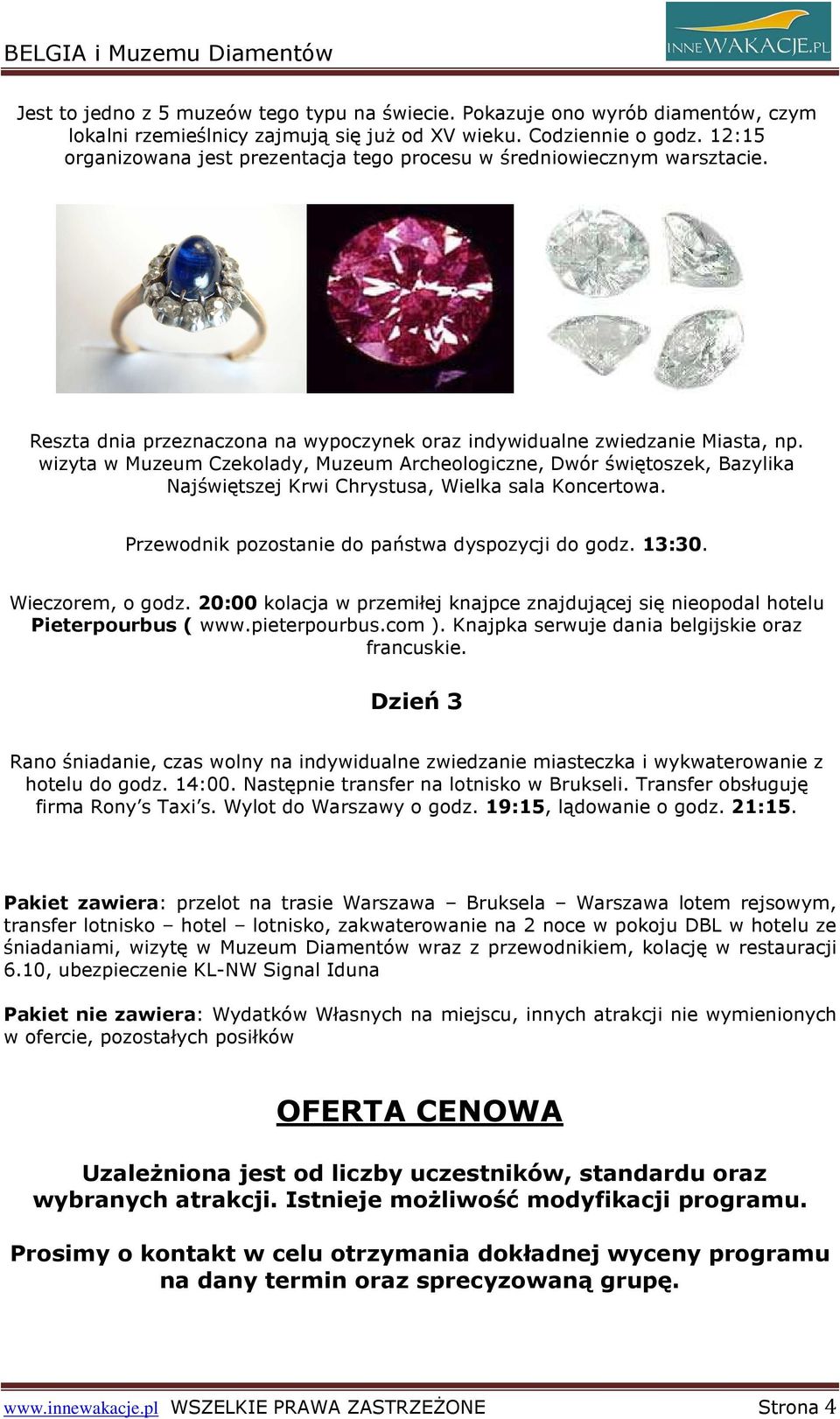 BELGIA i Muzemu Diamentów

INNEWAKACJE.PL

Jest to jedno z 5 muzeów tego typu na świecie. Pokazuje ono wyrób diamentów, czym lokalni rzemieślnicy zajmują się już od XV wieku. Codziennie o godz. 12:15 organizowana jest prezentacja tego procesu w średniowiecznym warsztacie.

Reszta dnia przeznaczona na wypoczynek oraz indywidualne zwiedzanie Miasta, np. wizyta w Muzeum Czekolady, Muzeum Archeologiczne, Dwór świętoszek, Bazylika Najświętszej Krwi Chrystusa, Wielka sala Koncertowa.

Przewodnik pozostanie do państwa dyspozycji do godz. 13:30.

Wieczorem, o godz. 20:00 kolacja w przemiłej knajpce znajdującej się nieopodal hotelu Pieterpourbus ( www.pieterpourbus.com ). Knajpka serwuje dania belgijskie oraz francuskie.

Dzień 3

Rano śniadanie, czas wolny na indywidualne zwiedzanie miasteczka i wykwaterowanie z hotelu do godz. 14:00. Następnie transfer na lotnisko w Brukseli. Transfer obsługuję firma Rony's Taxi's. Wylot do Warszawy o godz. 19:15, lądowanie o godz. 21:15.

Pakiet zawiera: przelot na trasie Warszawa – Bruksela – Warszawa lotem rejsowym, transfer lotnisko – hotel – lotnisko, zakwaterowanie na 2 noce w pokoju DBL w hotelu ze śniadaniami, wizytę w Muzeum Diamentów wraz z przewodnikiem, kolację w restauracji 6.10, ubezpieczenie KL-NW Signal Iduna

Pakiet nie zawiera: Wydatków Własnych na miejscu, innych atrakcji nie wymienionych w ofercie, pozostałych posiłków

OFERTA CENOWA

Uzależniona jest od liczby uczestników, standardu oraz wybranych atrakcji. Istnieje możliwość modyfikacji programu.

Prosimy o kontakt w celu otrzymania dokładnej wyceny programu na dany termin oraz sprecyzowaną grupę.

www.innewakacje.pl WSZELKIE PRAWA ZASTRZEŻONE Strona 4